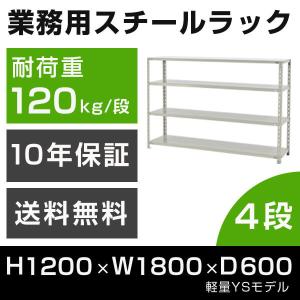 業務用スチールラック

耐荷重
120kg/段

10年保証

送料無料

4段

H1200×W1800×D600
軽量YSモデル